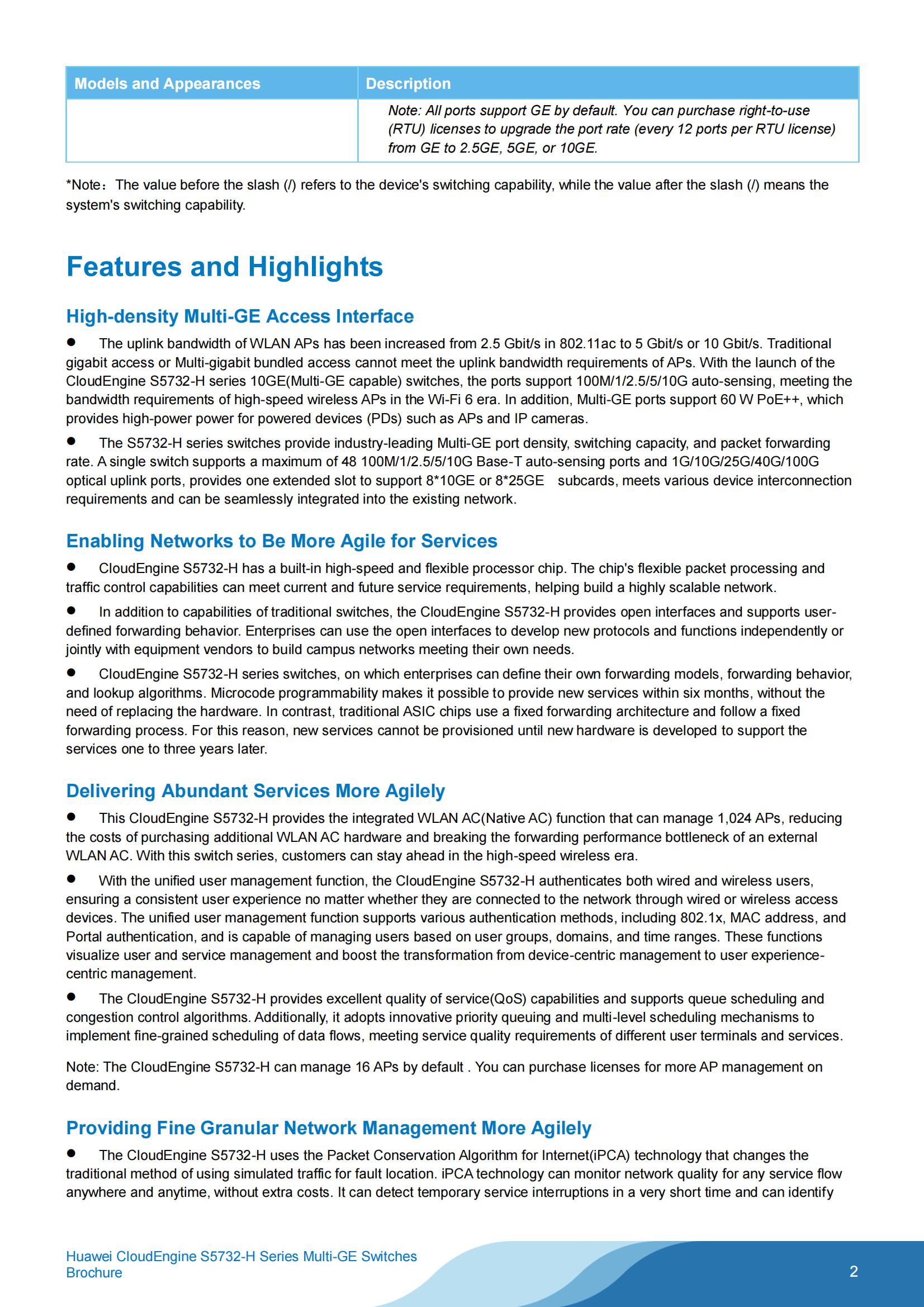 | Models and Appearances | Description |
|---|---|
| | Note: All ports support GE by default. You can purchase right-to-use (RTU) licenses to upgrade the port rate (every 12 ports per RTU license) from GE to 2.5GE, 5GE, or 10GE. |

*Note：The value before the slash (/) refers to the device's switching capability, while the value after the slash (/) means the system's switching capability.

Features and Highlights

High-density Multi-GE Access Interface

● The uplink bandwidth of WLAN APs has been increased from 2.5 Gbit/s in 802.11ac to 5 Gbit/s or 10 Gbit/s. Traditional gigabit access or Multi-gigabit bundled access cannot meet the uplink bandwidth requirements of APs. With the launch of the CloudEngine S5732-H series 10GE(Multi-GE capable) switches, the ports support 100M/1/2.5/5/10G auto-sensing, meeting the bandwidth requirements of high-speed wireless APs in the Wi-Fi 6 era. In addition, Multi-GE ports support 60 W PoE++, which provides high-power power for powered devices (PDs) such as APs and IP cameras.

● The S5732-H series switches provide industry-leading Multi-GE port density, switching capacity, and packet forwarding rate. A single switch supports a maximum of 48 100M/1/2.5/5/10G Base-T auto-sensing ports and 1G/10G/25G/40G/100G optical uplink ports, provides one extended slot to support 8*10GE or 8*25GE subcards, meets various device interconnection requirements and can be seamlessly integrated into the existing network.

Enabling Networks to Be More Agile for Services

● CloudEngine S5732-H has a built-in high-speed and flexible processor chip. The chip's flexible packet processing and traffic control capabilities can meet current and future service requirements, helping build a highly scalable network.

● In addition to capabilities of traditional switches, the CloudEngine S5732-H provides open interfaces and supports user-defined forwarding behavior. Enterprises can use the open interfaces to develop new protocols and functions independently or jointly with equipment vendors to build campus networks meeting their own needs.

● CloudEngine S5732-H series switches, on which enterprises can define their own forwarding models, forwarding behavior, and lookup algorithms. Microcode programmability makes it possible to provide new services within six months, without the need of replacing the hardware. In contrast, traditional ASIC chips use a fixed forwarding architecture and follow a fixed forwarding process. For this reason, new services cannot be provisioned until new hardware is developed to support the services one to three years later.

Delivering Abundant Services More Agilely

● This CloudEngine S5732-H provides the integrated WLAN AC(Native AC) function that can manage 1,024 APs, reducing the costs of purchasing additional WLAN AC hardware and breaking the forwarding performance bottleneck of an external WLAN AC. With this switch series, customers can stay ahead in the high-speed wireless era.

● With the unified user management function, the CloudEngine S5732-H authenticates both wired and wireless users, ensuring a consistent user experience no matter whether they are connected to the network through wired or wireless access devices. The unified user management function supports various authentication methods, including 802.1x, MAC address, and Portal authentication, and is capable of managing users based on user groups, domains, and time ranges. These functions visualize user and service management and boost the transformation from device-centric management to user experience-centric management.

● The CloudEngine S5732-H provides excellent quality of service(QoS) capabilities and supports queue scheduling and congestion control algorithms. Additionally, it adopts innovative priority queuing and multi-level scheduling mechanisms to implement fine-grained scheduling of data flows, meeting service quality requirements of different user terminals and services.

Note: The CloudEngine S5732-H can manage 16 APs by default . You can purchase licenses for more AP management on demand.

Providing Fine Granular Network Management More Agilely

● The CloudEngine S5732-H uses the Packet Conservation Algorithm for Internet(iPCA) technology that changes the traditional method of using simulated traffic for fault location. iPCA technology can monitor network quality for any service flow anywhere and anytime, without extra costs. It can detect temporary service interruptions in a very short time and can identify

Huawei CloudEngine S5732-H Series Multi-GE Switches Brochure

2